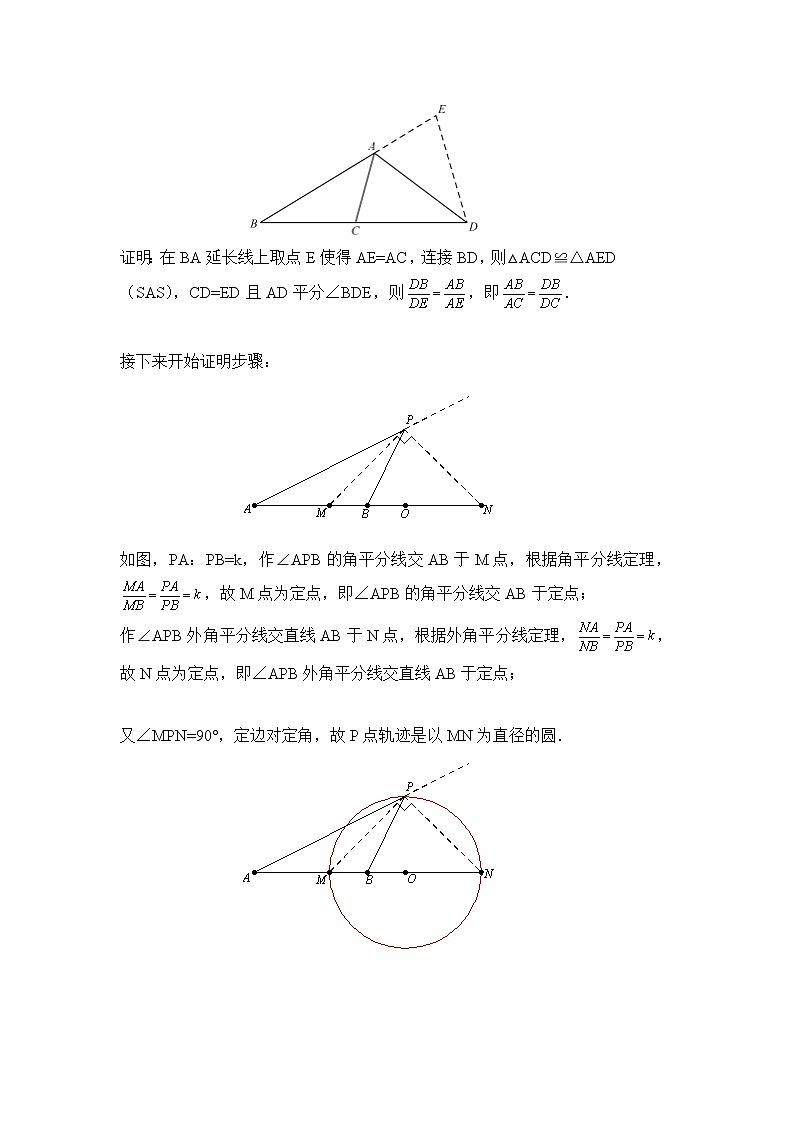 E
A
B
C
D

证明：在 BA 延长线上取点 E 使得 AE=AC，连接 BD，则△ACD≌△AED（SAS），CD=ED 且 AD 平分∠BDE，则 $\frac{DB}{DE}=\frac{AB}{AE}$，即 $\frac{AB}{AC}=\frac{DB}{DC}$．

接下来开始证明步骤：

P
A
M
B
O
N

如图，PA：PB=k，作∠APB 的角平分线交 AB 于 M 点，根据角平分线定理，$\frac{MA}{MB}=\frac{PA}{PB}=k$，故 M 点为定点，即∠APB 的角平分线交 AB 于定点；

作∠APB 外角平分线交直线 AB 于 N 点，根据外角平分线定理，$\frac{NA}{NB}=\frac{PA}{PB}=k$，故 N 点为定点，即∠APB 外角平分线交直线 AB 于定点；

又∠MPN=90°，定边对定角，故 P 点轨迹是以 MN 为直径的圆．

P
A
M
B
O
N